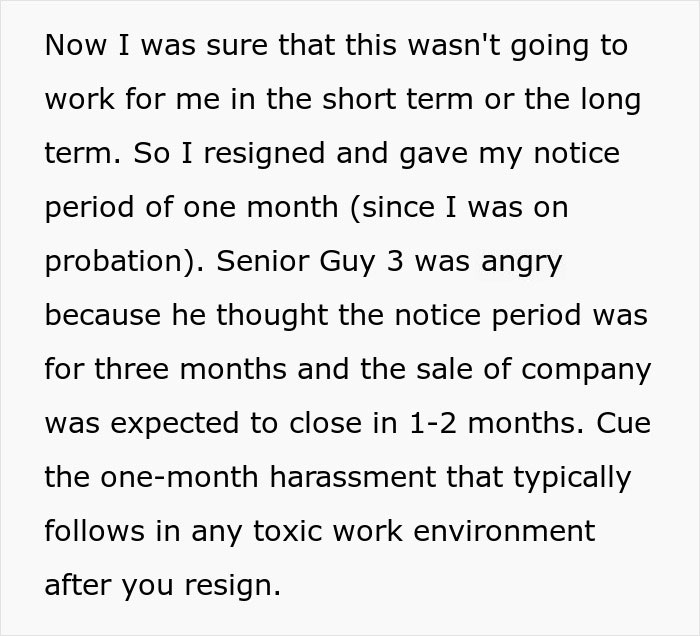 Now I was sure that this wasn't going to work for me in the short term or the long term. So I resigned and gave my notice period of one month (since I was on probation). Senior Guy 3 was angry because he thought the notice period was for three months and the sale of company was expected to close in 1-2 months. Cue the one-month harassment that typically follows in any toxic work environment after you resign.